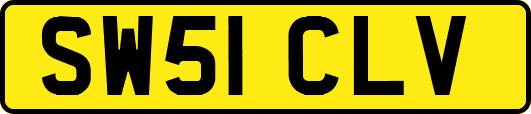 SW51 CLV